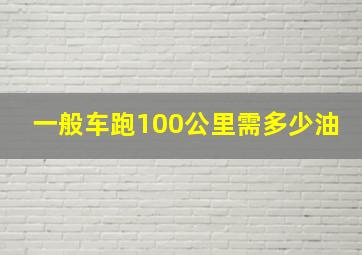 一般车跑100公里需多少油